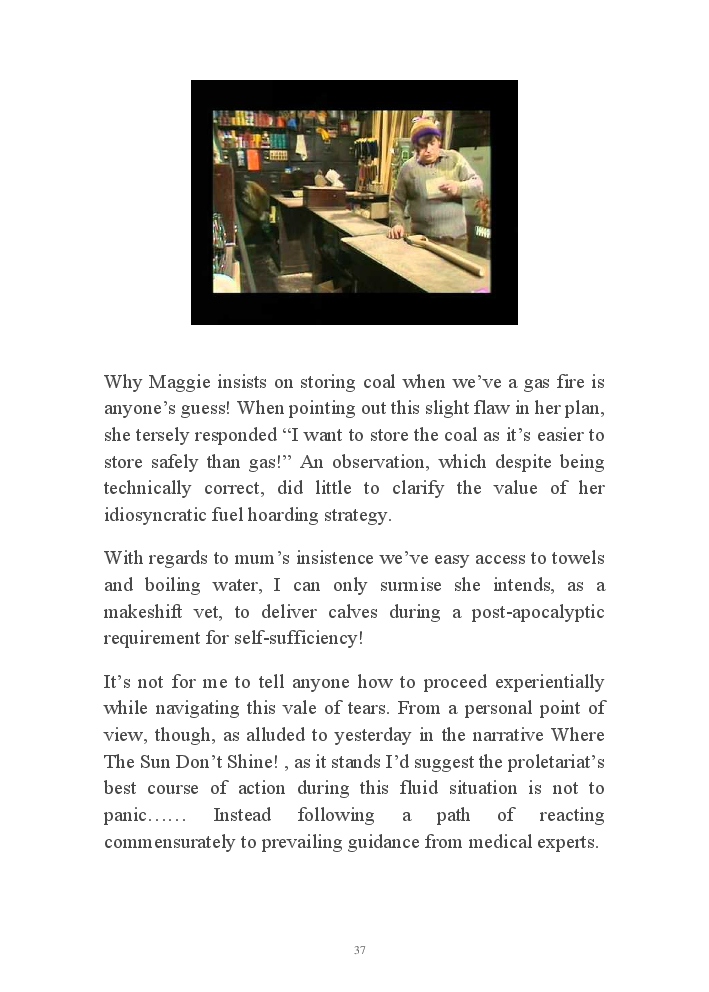 Why Maggie insists on storing coal when we've a gas fire is anyone's guess! When pointing out this slight flaw in her plan, she tersely responded "I want to store the coal as it's easier to store safely than gas!" An observation, which despite being technically correct, did little to clarify the value of her idiosyncratic fuel hoarding strategy.

With regards to mum's insistence we've easy access to towels and boiling water, I can only surmise she intends, as a makeshift vet, to deliver calves during a post-apocalyptic requirement for self-sufficiency!

It's not for me to tell anyone how to proceed experientially while navigating this vale of tears. From a personal point of view, though, as alluded to yesterday in the narrative Where The Sun Don't Shine! , as it stands I'd suggest the proletariat's best course of action during this fluid situation is not to panic…… Instead following a path of reacting commensurately to prevailing guidance from medical experts.

37